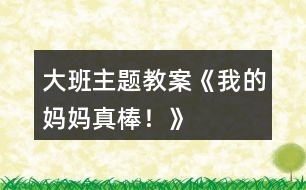 大班主题教案《我的妈妈真棒！》